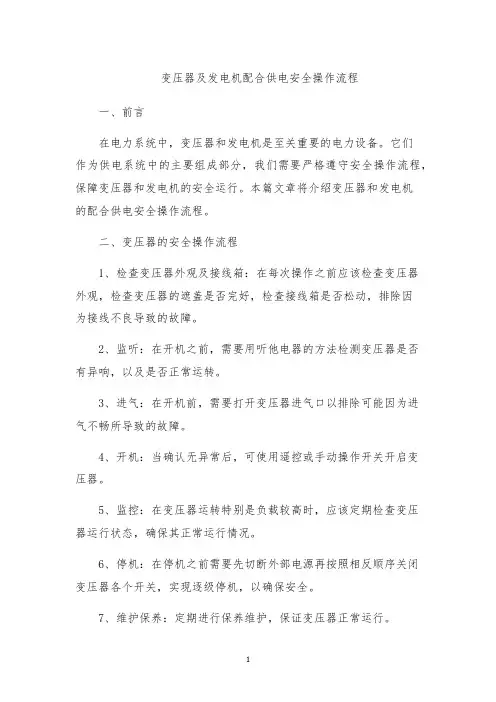 变压器及发电机配合供电安全操作流程

一、前言

在电力系统中，变压器和发电机是至关重要的电力设备。它们作为供电系统中的主要组成部分，我们需要严格遵守安全操作流程，保障变压器和发电机的安全运行。本篇文章将介绍变压器和发电机的配合供电安全操作流程。

二、变压器的安全操作流程

1、检查变压器外观及接线箱：在每次操作之前应该检查变压器外观，检查变压器的遮盖是否完好，检查接线箱是否松动，排除因为接线不良导致的故障。

2、监听：在开机之前，需要用听他电器的方法检测变压器是否有异响，以及是否正常运转。

3、进气：在开机前，需要打开变压器进气口以排除可能因为进气不畅所导致的故障。

4、开机：当确认无异常后，可使用遥控或手动操作开关开启变压器。

5、监控：在变压器运转特别是负载较高时，应该定期检查变压器运行状态，确保其正常运行情况。

6、停机：在停机之前需要先切断外部电源再按照相反顺序关闭变压器各个开关，实现逐级停机，以确保安全。

7、维护保养：定期进行保养维护，保证变压器正常运行。

1